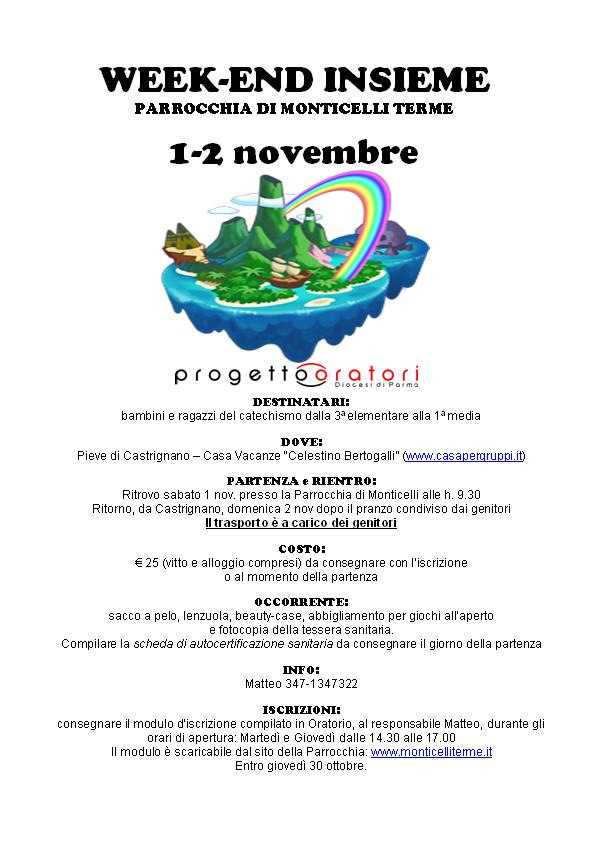 WEEK-END INSIEME
PARROCCHIA DI MONTICELLI TERME

1-2 novembre

progetto oratori
Diocesi di Parma

DESTINATARI:
bambini e ragazzi del catechismo dalla 3ª elementare alla 1ª media

DOVE:
Pieve di Castrignano – Casa Vacanze "Celestino Bertogalli" (www.casapergruppi.it)

PARTENZA e RIENTRO:
Ritrovo sabato 1 nov. presso la Parrocchia di Monticelli alle h. 9.30
Ritorno, da Castrignano, domenica 2 nov dopo il pranzo condiviso dai genitori
Il trasporto è a carico dei genitori

COSTO:
€ 25 (vitto e alloggio compresi) da consegnare con l'iscrizione o al momento della partenza

OCCORRENTE:
sacco a pelo, lenzuola, beauty-case, abbigliamento per giochi all'aperto e fotocopia della tessera sanitaria.
Compilare la scheda di autocertificazione sanitaria da consegnare il giorno della partenza

INFO:
Matteo 347-1347322

ISCRIZIONI:
consegnare il modulo d'iscrizione compilato in Oratorio, al responsabile Matteo, durante gli orari di apertura: Martedì e Giovedì dalle 14.30 alle 17.00
Il modulo è scaricabile dal sito della Parrocchia: www.monticelliterme.it
Entro giovedì 30 ottobre.